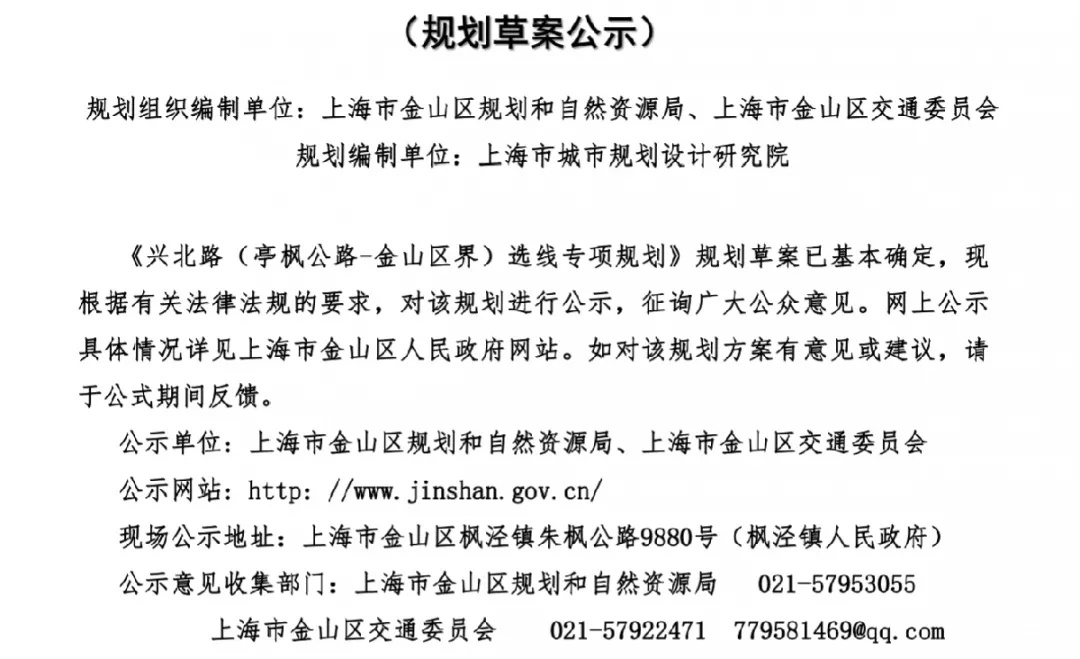 （规划草案公示）

规划组织编制单位：上海市金山区规划和自然资源局、上海市金山区交通委员会
规划编制单位：上海市城市规划设计研究院

《兴北路（亭枫公路-金山区界）选线专项规划》规划草案已基本确定，现根据有关法律法规的要求，对该规划进行公示，征询广大公众意见。网上公示具体情况详见上海市金山区人民政府网站。如对该规划方案有意见或建议，请于公式期间反馈。

公示单位：上海市金山区规划和自然资源局、上海市金山区交通委员会
公示网站：http: //www.jinshan.gov.cn/
现场公示地址：上海市金山区枫泾镇朱枫公路9880号（枫泾镇人民政府）
公示意见收集部门：上海市金山区规划和自然资源局　021-57953055
上海市金山区交通委员会　021-57922471　779581469@qq.com